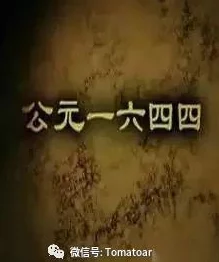 公元一六四四

微信号: Tomatoar